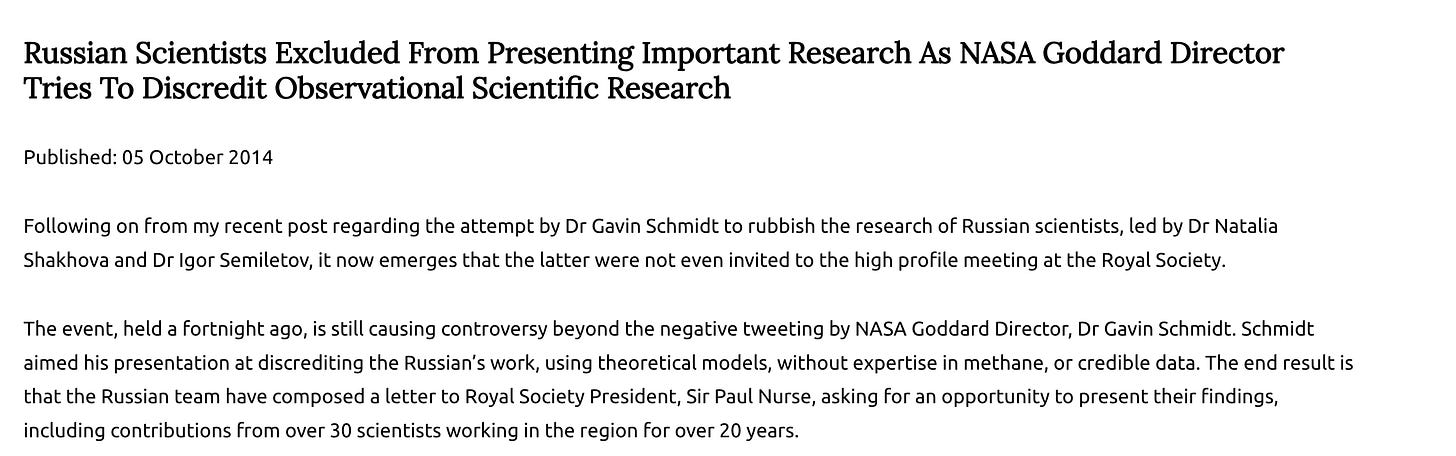 Russian Scientists Excluded From Presenting Important Research As NASA Goddard Director Tries To Discredit Observational Scientific Research

Published: 05 October 2014

Following on from my recent post regarding the attempt by Dr Gavin Schmidt to rubbish the research of Russian scientists, led by Dr Natalia Shakhova and Dr Igor Semiletov, it now emerges that the latter were not even invited to the high profile meeting at the Royal Society.

The event, held a fortnight ago, is still causing controversy beyond the negative tweeting by NASA Goddard Director, Dr Gavin Schmidt. Schmidt aimed his presentation at discrediting the Russian's work, using theoretical models, without expertise in methane, or credible data. The end result is that the Russian team have composed a letter to Royal Society President, Sir Paul Nurse, asking for an opportunity to present their findings, including contributions from over 30 scientists working in the region for over 20 years.